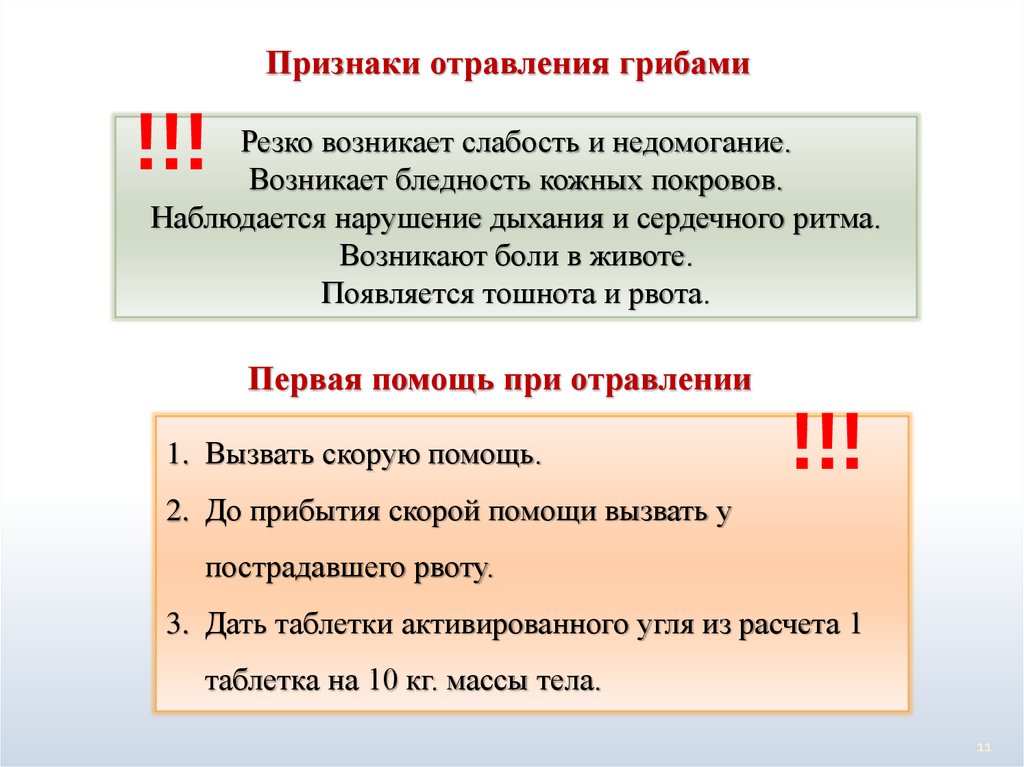 Признаки отравления грибами

!!!

Резко возникает слабость и недомогание.
Возникает бледность кожных покровов.
Наблюдается нарушение дыхания и сердечного ритма.
Возникают боли в животе.
Появляется тошнота и рвота.

Первая помощь при отравлении

!!!

1. Вызвать скорую помощь.
2. До прибытия скорой помощи вызвать у пострадавшего рвоту.
3. Дать таблетки активированного угля из расчета 1 таблетка на 10 кг. массы тела.

11